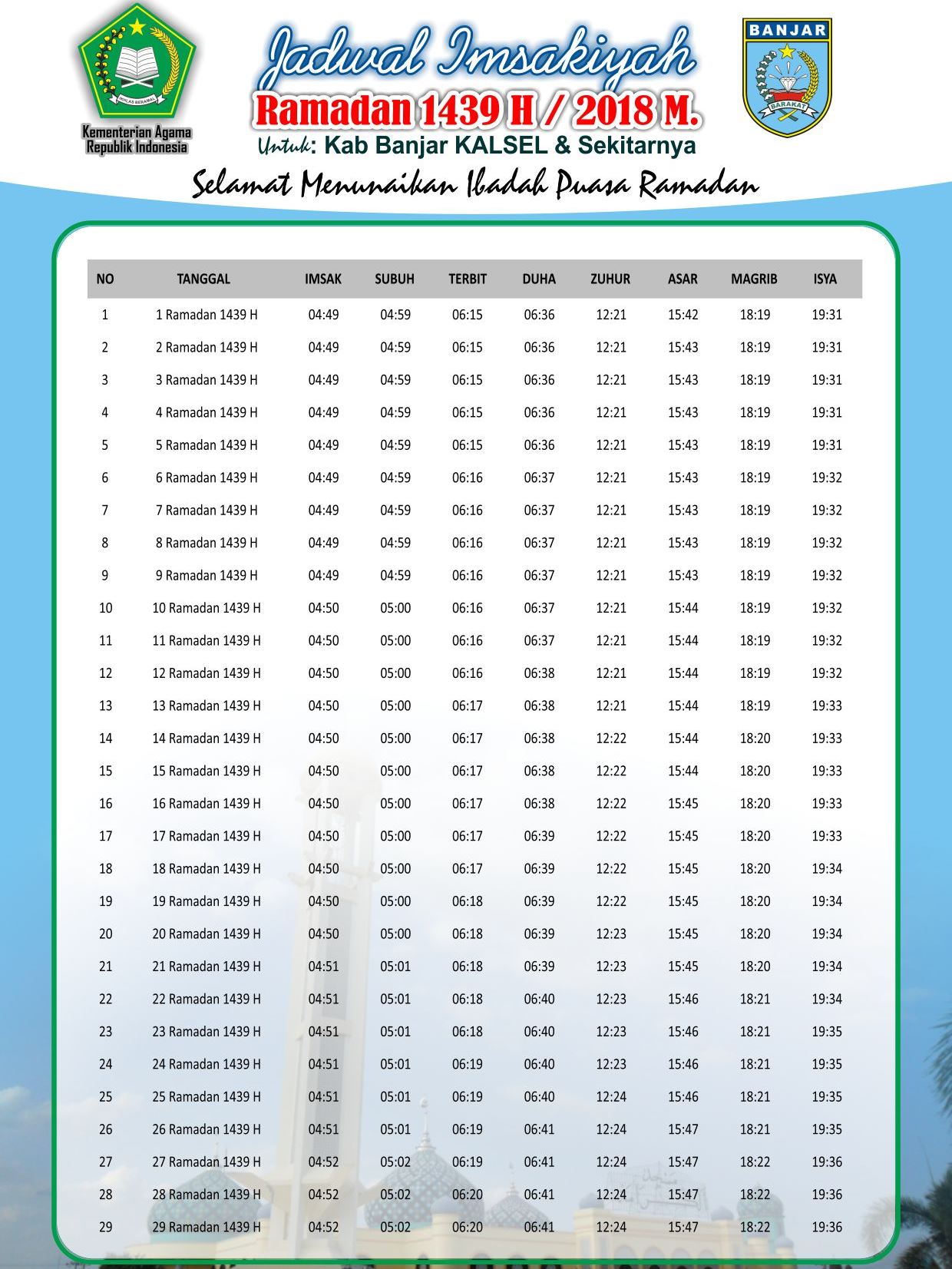 IKHLAS BERAMAL

Kementerian Agama Republik Indonesia

Jadwal Imsakiyah

Ramadan 1439 H / 2018 M.

Untuk: Kab Banjar KALSEL & Sekitarnya

BANJAR

BARAKAT

Selamat Menunaikan Ibadah Puasa Ramadan

| NO | TANGGAL | IMSAK | SUBUH | TERBIT | DUHA | ZUHUR | ASAR | MAGRIB | ISYA |
|---|---|---|---|---|---|---|---|---|---|
| 1 | 1 Ramadan 1439 H | 04:49 | 04:59 | 06:15 | 06:36 | 12:21 | 15:42 | 18:19 | 19:31 |
| 2 | 2 Ramadan 1439 H | 04:49 | 04:59 | 06:15 | 06:36 | 12:21 | 15:43 | 18:19 | 19:31 |
| 3 | 3 Ramadan 1439 H | 04:49 | 04:59 | 06:15 | 06:36 | 12:21 | 15:43 | 18:19 | 19:31 |
| 4 | 4 Ramadan 1439 H | 04:49 | 04:59 | 06:15 | 06:36 | 12:21 | 15:43 | 18:19 | 19:31 |
| 5 | 5 Ramadan 1439 H | 04:49 | 04:59 | 06:15 | 06:36 | 12:21 | 15:43 | 18:19 | 19:31 |
| 6 | 6 Ramadan 1439 H | 04:49 | 04:59 | 06:16 | 06:37 | 12:21 | 15:43 | 18:19 | 19:32 |
| 7 | 7 Ramadan 1439 H | 04:49 | 04:59 | 06:16 | 06:37 | 12:21 | 15:43 | 18:19 | 19:32 |
| 8 | 8 Ramadan 1439 H | 04:49 | 04:59 | 06:16 | 06:37 | 12:21 | 15:43 | 18:19 | 19:32 |
| 9 | 9 Ramadan 1439 H | 04:49 | 04:59 | 06:16 | 06:37 | 12:21 | 15:43 | 18:19 | 19:32 |
| 10 | 10 Ramadan 1439 H | 04:50 | 05:00 | 06:16 | 06:37 | 12:21 | 15:44 | 18:19 | 19:32 |
| 11 | 11 Ramadan 1439 H | 04:50 | 05:00 | 06:16 | 06:37 | 12:21 | 15:44 | 18:19 | 19:32 |
| 12 | 12 Ramadan 1439 H | 04:50 | 05:00 | 06:16 | 06:38 | 12:21 | 15:44 | 18:19 | 19:32 |
| 13 | 13 Ramadan 1439 H | 04:50 | 05:00 | 06:17 | 06:38 | 12:21 | 15:44 | 18:19 | 19:33 |
| 14 | 14 Ramadan 1439 H | 04:50 | 05:00 | 06:17 | 06:38 | 12:22 | 15:44 | 18:20 | 19:33 |
| 15 | 15 Ramadan 1439 H | 04:50 | 05:00 | 06:17 | 06:38 | 12:22 | 15:44 | 18:20 | 19:33 |
| 16 | 16 Ramadan 1439 H | 04:50 | 05:00 | 06:17 | 06:38 | 12:22 | 15:45 | 18:20 | 19:33 |
| 17 | 17 Ramadan 1439 H | 04:50 | 05:00 | 06:17 | 06:39 | 12:22 | 15:45 | 18:20 | 19:33 |
| 18 | 18 Ramadan 1439 H | 04:50 | 05:00 | 06:17 | 06:39 | 12:22 | 15:45 | 18:20 | 19:34 |
| 19 | 19 Ramadan 1439 H | 04:50 | 05:00 | 06:18 | 06:39 | 12:22 | 15:45 | 18:20 | 19:34 |
| 20 | 20 Ramadan 1439 H | 04:50 | 05:00 | 06:18 | 06:39 | 12:23 | 15:45 | 18:20 | 19:34 |
| 21 | 21 Ramadan 1439 H | 04:51 | 05:01 | 06:18 | 06:39 | 12:23 | 15:45 | 18:20 | 19:34 |
| 22 | 22 Ramadan 1439 H | 04:51 | 05:01 | 06:18 | 06:40 | 12:23 | 15:46 | 18:21 | 19:34 |
| 23 | 23 Ramadan 1439 H | 04:51 | 05:01 | 06:18 | 06:40 | 12:23 | 15:46 | 18:21 | 19:35 |
| 24 | 24 Ramadan 1439 H | 04:51 | 05:01 | 06:19 | 06:40 | 12:23 | 15:46 | 18:21 | 19:35 |
| 25 | 25 Ramadan 1439 H | 04:51 | 05:01 | 06:19 | 06:40 | 12:24 | 15:46 | 18:21 | 19:35 |
| 26 | 26 Ramadan 1439 H | 04:51 | 05:01 | 06:19 | 06:41 | 12:24 | 15:47 | 18:21 | 19:35 |
| 27 | 27 Ramadan 1439 H | 04:52 | 05:02 | 06:19 | 06:41 | 12:24 | 15:47 | 18:22 | 19:36 |
| 28 | 28 Ramadan 1439 H | 04:52 | 05:02 | 06:20 | 06:41 | 12:24 | 15:47 | 18:22 | 19:36 |
| 29 | 29 Ramadan 1439 H | 04:52 | 05:02 | 06:20 | 06:41 | 12:24 | 15:47 | 18:22 | 19:36 |